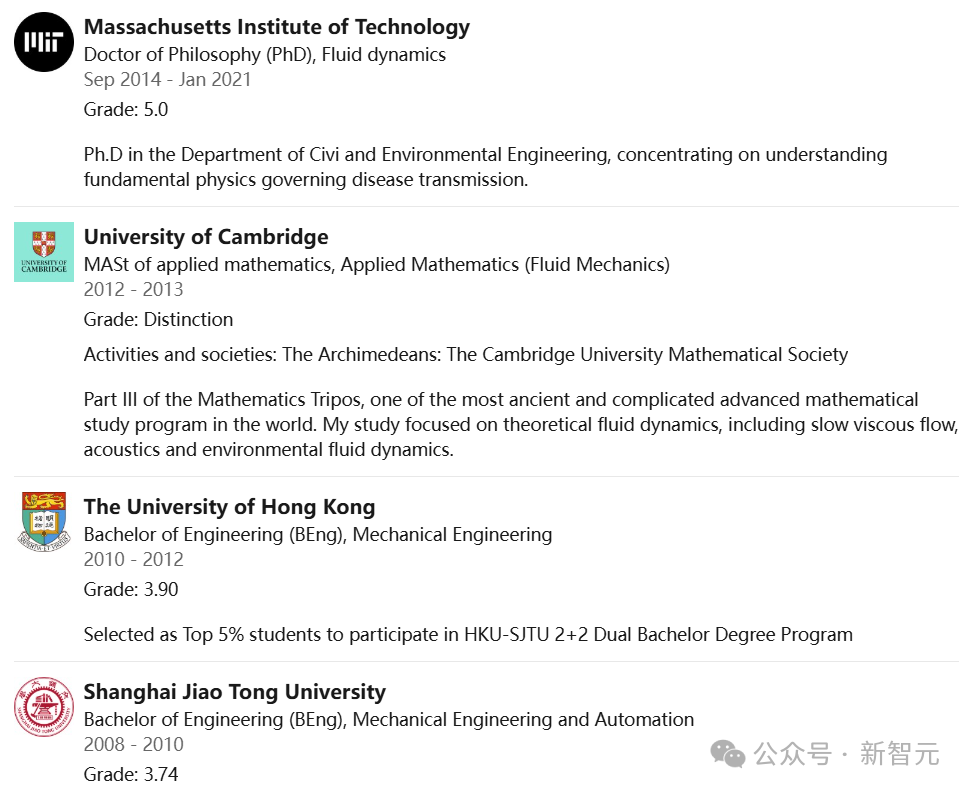 Massachusetts Institute of Technology
Doctor of Philosophy (PhD), Fluid dynamics
Sep 2014 - Jan 2021
Grade: 5.0

Ph.D in the Department of Civi and Environmental Engineering, concentrating on understanding fundamental physics governing disease transmission.

UNIVERSITY OF CAMBRIDGE

University of Cambridge
MASt of applied mathematics, Applied Mathematics (Fluid Mechanics)
2012 - 2013
Grade: Distinction

Activities and societies: The Archimedeans: The Cambridge University Mathematical Society

Part III of the Mathematics Tripos, one of the most ancient and complicated advanced mathematical study program in the world. My study focused on theoretical fluid dynamics, including slow viscous flow, acoustics and environmental fluid dynamics.

The University of Hong Kong
Bachelor of Engineering (BEng), Mechanical Engineering
2010 - 2012
Grade: 3.90

Selected as Top 5% students to participate in HKU-SJTU 2+2 Dual Bachelor Degree Program

Shanghai Jiao Tong University
Bachelor of Engineering (BEng), Mechanical Engineering and Automation
2008 - 2010
Grade: 3.74

公众号 · 新智元